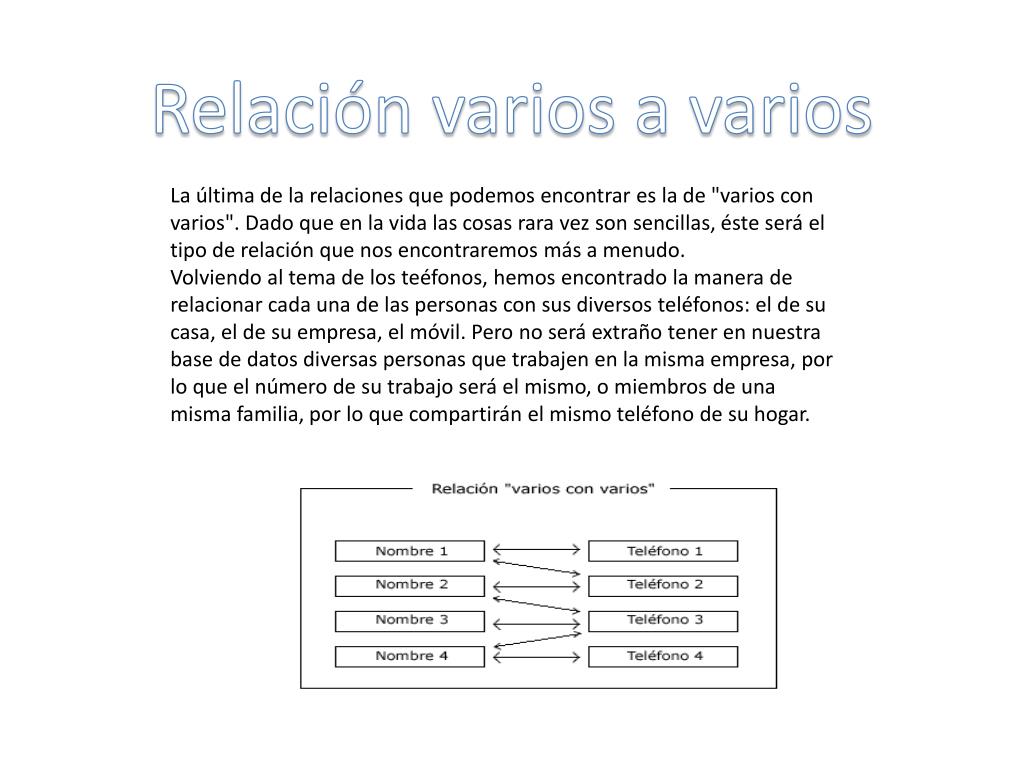 Relación varios a varios

La última de la relaciones que podemos encontrar es la de "varios con varios". Dado que en la vida las cosas rara vez son sencillas, éste será el tipo de relación que nos encontraremos más a menudo.
Volviendo al tema de los teéfonos, hemos encontrado la manera de relacionar cada una de las personas con sus diversos teléfonos: el de su casa, el de su empresa, el móvil. Pero no será extraño tener en nuestra base de datos diversas personas que trabajen en la misma empresa, por lo que el número de su trabajo será el mismo, o miembros de una misma familia, por lo que compartirán el mismo teléfono de su hogar.

Relación "varios con varios"

Nombre 1
Nombre 2
Nombre 3
Nombre 4

Teléfono 1
Teléfono 2
Teléfono 3
Teléfono 4